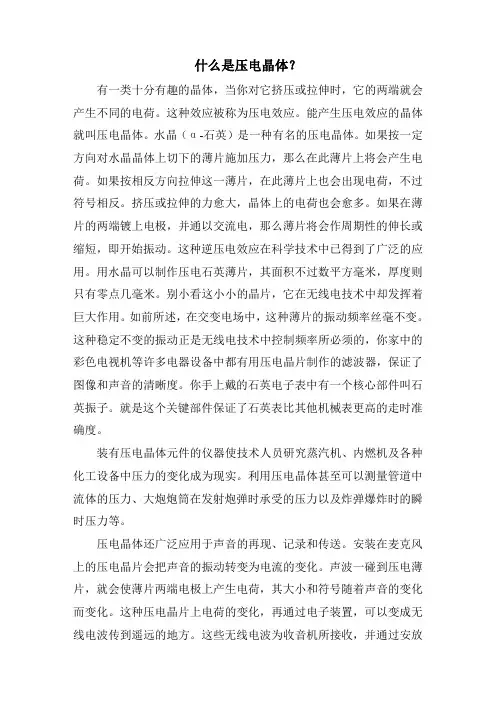 什么是压电晶体？

有一类十分有趣的晶体，当你对它挤压或拉伸时，它的两端就会产生不同的电荷。这种效应被称为压电效应。能产生压电效应的晶体就叫压电晶体。水晶（α-石英）是一种有名的压电晶体。如果按一定方向对水晶晶体上切下的薄片施加压力，那么在此薄片上将会产生电荷。如果按相反方向拉伸这一薄片，在此薄片上也会出现电荷，不过符号相反。挤压或拉伸的力愈大，晶体上的电荷也会愈多。如果在薄片的两端镀上电极，并通以交流电，那么薄片将会作周期性的伸长或缩短，即开始振动。这种逆压电效应在科学技术中已得到了广泛的应用。用水晶可以制作压电石英薄片，其面积不过数平方毫米，厚度则只有零点几毫米。别小看这小小的晶片，它在无线电技术中却发挥着巨大作用。如前所述，在交变电场中，这种薄片的振动频率丝毫不变。这种稳定不变的振动正是无线电技术中控制频率所必须的，你家中的彩色电视机等许多电器设备中都有用压电晶片制作的滤波器，保证了图像和声音的清晰度。你手上戴的石英电子表中有一个核心部件叫石英振子。就是这个关键部件保证了石英表比其他机械表更高的走时准确度。

装有压电晶体元件的仪器使技术人员研究蒸汽机、内燃机及各种化工设备中压力的变化成为现实。利用压电晶体甚至可以测量管道中流体的压力、大炮炮筒在发射炮弹时承受的压力以及炸弹爆炸时的瞬时压力等。

压电晶体还广泛应用于声音的再现、记录和传送。安装在麦克风上的压电晶片会把声音的振动转变为电流的变化。声波一碰到压电薄片，就会使薄片两端电极上产生电荷，其大小和符号随着声音的变化而变化。这种压电晶片上电荷的变化，再通过电子装置，可以变成无线电波传到遥远的地方。这些无线电波为收音机所接收，并通过安放